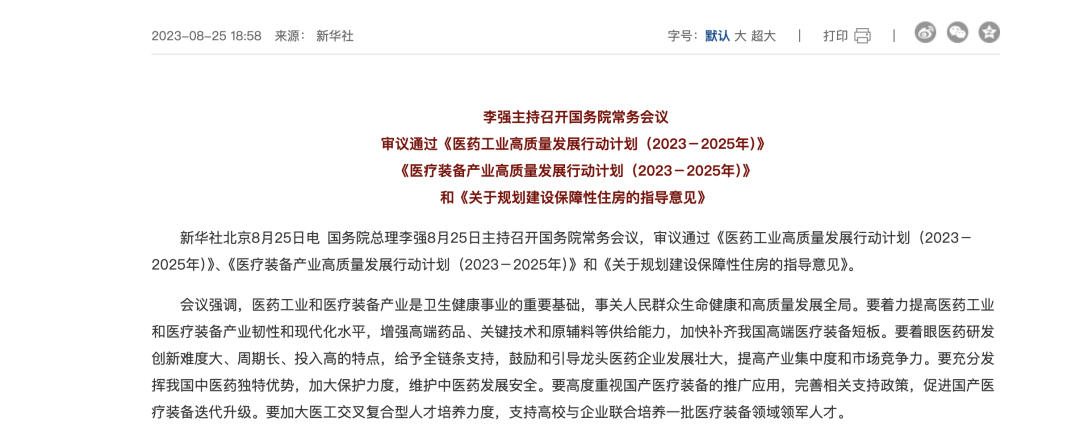 2023-08-25 18:58 来源： 新华社

字号：默认 大 超大 | 打印 |

李强主持召开国务院常务会议
审议通过《医药工业高质量发展行动计划（2023－2025年）》
《医疗装备产业高质量发展行动计划（2023－2025年）》
和《关于规划建设保障性住房的指导意见》

新华社北京8月25日电 国务院总理李强8月25日主持召开国务院常务会议，审议通过《医药工业高质量发展行动计划（2023－2025年）》、《医疗装备产业高质量发展行动计划（2023－2025年）》和《关于规划建设保障性住房的指导意见》。

会议强调，医药工业和医疗装备产业是卫生健康事业的重要基础，事关人民群众生命健康和高质量发展全局。要着力提高医药工业和医疗装备产业韧性和现代化水平，增强高端药品、关键技术和原辅料等供给能力，加快补齐我国高端医疗装备短板。要着眼医药研发创新难度大、周期长、投入高的特点，给予全链条支持，鼓励和引导龙头医药企业发展壮大，提高产业集中度和市场竞争力。要充分发挥我国中医药独特优势，加大保护力度，维护中医药发展安全。要高度重视国产医疗装备的推广应用，完善相关支持政策，促进国产医疗装备迭代升级。要加大医工交叉复合型人才培养力度，支持高校与企业联合培养一批医疗装备领域领军人才。